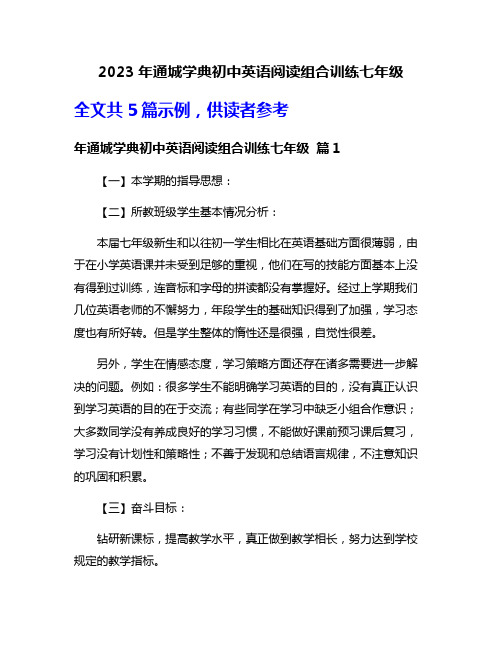 2023 年通城学典初中英语阅读组合训练七年级

全文共 5 篇示例，供读者参考

年通城学典初中英语阅读组合训练七年级 篇 1

【一】本学期的指导思想：

【二】所教班级学生基本情况分析：

本届七年级新生和以往初一学生相比在英语基础方面很薄弱，由于在小学英语课并未受到足够的重视，他们在写的技能方面基本上没有得到过训练，连音标和字母的拼读都没有掌握好。经过上学期我们几位英语老师的不懈努力，年段学生的基础知识得到了加强，学习态度也有所好转。但是学生整体的惰性还是很强，自觉性很差。

另外，学生在情感态度，学习策略方面还存在诸多需要进一步解决的问题。例如：很多学生不能明确学习英语的目的，没有真正认识到学习英语的目的在于交流；有些同学在学习中缺乏小组合作意识；大多数同学没有养成良好的学习习惯，不能做好课前预习课后复习，学习没有计划性和策略性；不善于发现和总结语言规律，不注意知识的巩固和积累。

【三】奋斗目标：

钻研新课标，提高教学水平，真正做到教学相长，努力达到学校规定的教学指标。